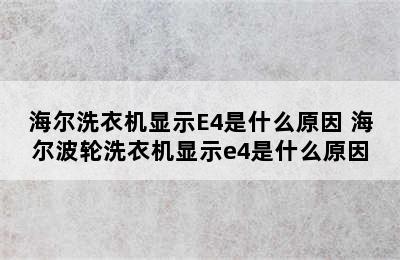 海尔洗衣机显示E4是什么原因 海尔波轮洗衣机显示e4是什么原因